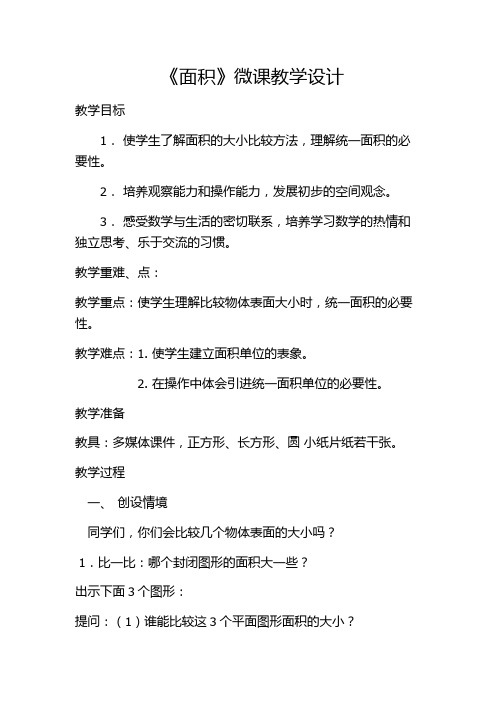 《面积》微课教学设计

教学目标

1．使学生了解面积的大小比较方法，理解统一面积的必要性。

2．培养观察能力和操作能力，发展初步的空间观念。

3．感受数学与生活的密切联系，培养学习数学的热情和独立思考、乐于交流的习惯。

教学重难、点：

教学重点：使学生理解比较物体表面大小时，统一面积的必要性。

教学难点：1. 使学生建立面积单位的表象。

2. 在操作中体会引进统一面积单位的必要性。

教学准备

教具：多媒体课件，正方形、长方形、圆 小纸片纸若干张。

教学过程

一、 创设情境

同学们，你们会比较几个物体表面的大小吗？

1．比一比：哪个封闭图形的面积大一些？

出示下面 3 个图形：

提问：（1）谁能比较这 3 个平面图形面积的大小？